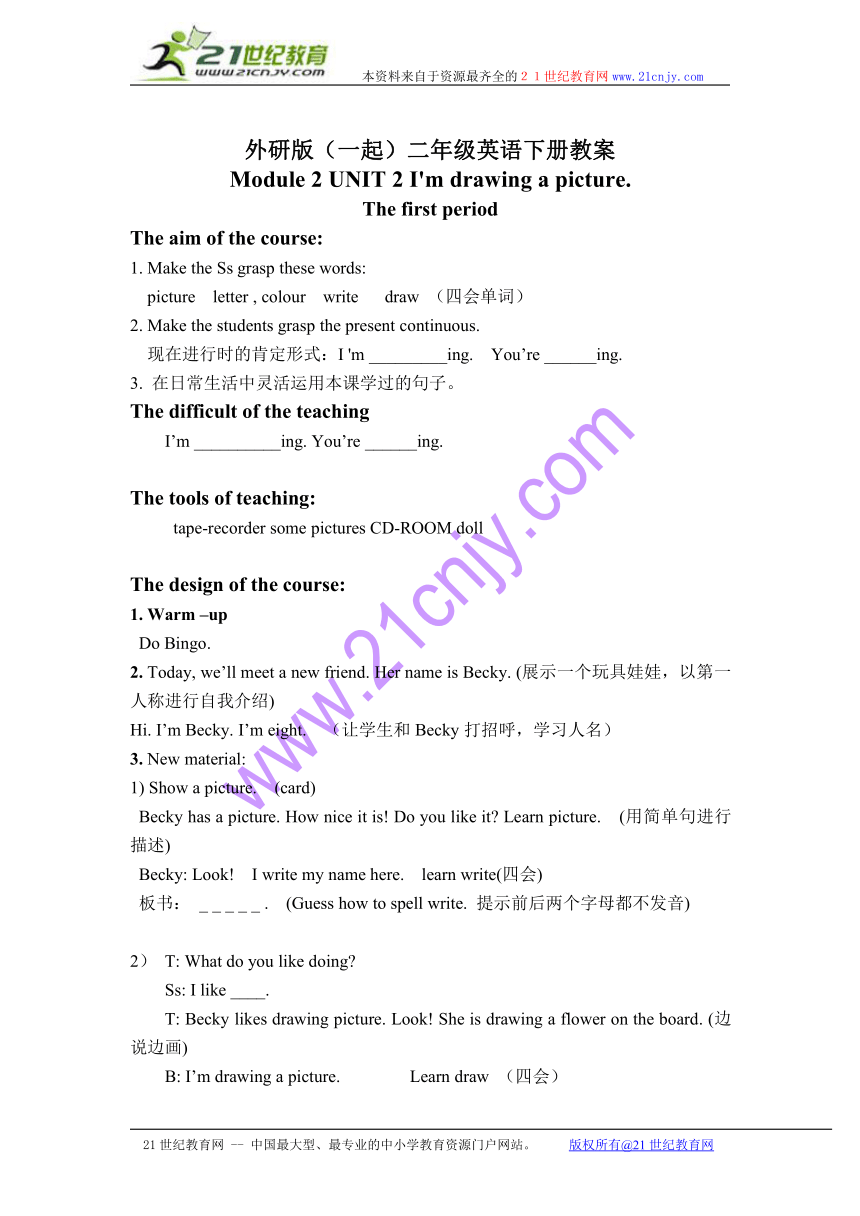 21世纪教育
www.21cnjy.com
本资料来自于资源最齐全的２１世纪教育网www.21cnjy.com

外研版（一起）二年级英语下册教案
Module 2 UNIT 2 I'm drawing a picture.
The first period

The aim of the course:
1. Make the Ss grasp these words:
picture letter , colour write draw （四会单词）
2. Make the students grasp the present continuous.
现在进行时的肯定形式：I 'm _________ing. You’re ______ing.
3. 在日常生活中灵活运用本课学过的句子。

The difficult of the teaching
I’m __________ing. You’re ______ing.

The tools of teaching:
tape-recorder some pictures CD-ROOM doll

The design of the course:
1. Warm –up
Do Bingo.
2. Today, we’ll meet a new friend. Her name is Becky. (展示一个玩具娃娃，以第一人称进行自我介绍)
Hi. I’m Becky. I’m eight. （让学生和 Becky 打招呼，学习人名）
3. New material:
1) Show a picture. (card)
Becky has a picture. How nice it is! Do you like it? Learn picture. (用简单句进行描述)
Becky: Look! I write my name here. learn write(四会)
板书： _ _ _ _ _ . (Guess how to spell write. 提示前后两个字母都不发音)

2） T: What do you like doing?
Ss: I like ____.
T: Becky likes drawing picture. Look! She is drawing a flower on the board. (边说边画)
B: I’m drawing a picture. Learn draw （四会）

www.21cnjy.com

21世纪教育网 -- 中国最大型、最专业的中小学教育资源门户网站。 版权所有@21世纪教育网